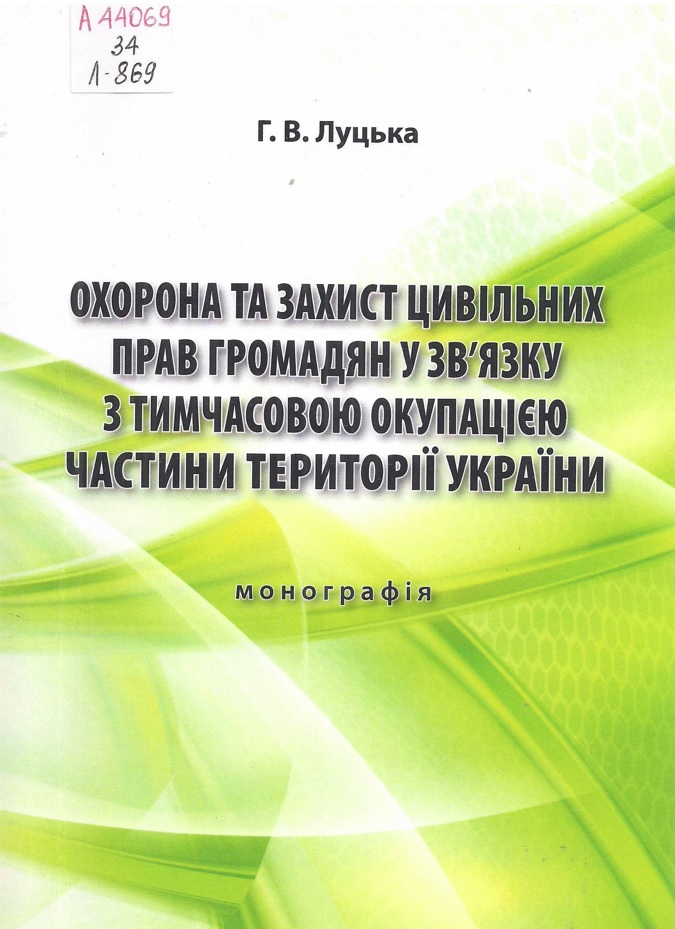 А 44069
34
Л-869

Г. В. Луцька

ОХОРОНА ТА ЗАХИСТ ЦИВІЛЬНИХ ПРАВ ГРОМАДЯН У ЗВ'ЯЗКУ З ТИМЧАСОВОЮ ОКУПАЦІЄЮ ЧАСТИНИ ТЕРИТОРІЇ УКРАЇНИ

монографія